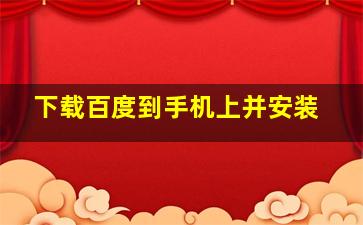 下载百度到手机上并安装